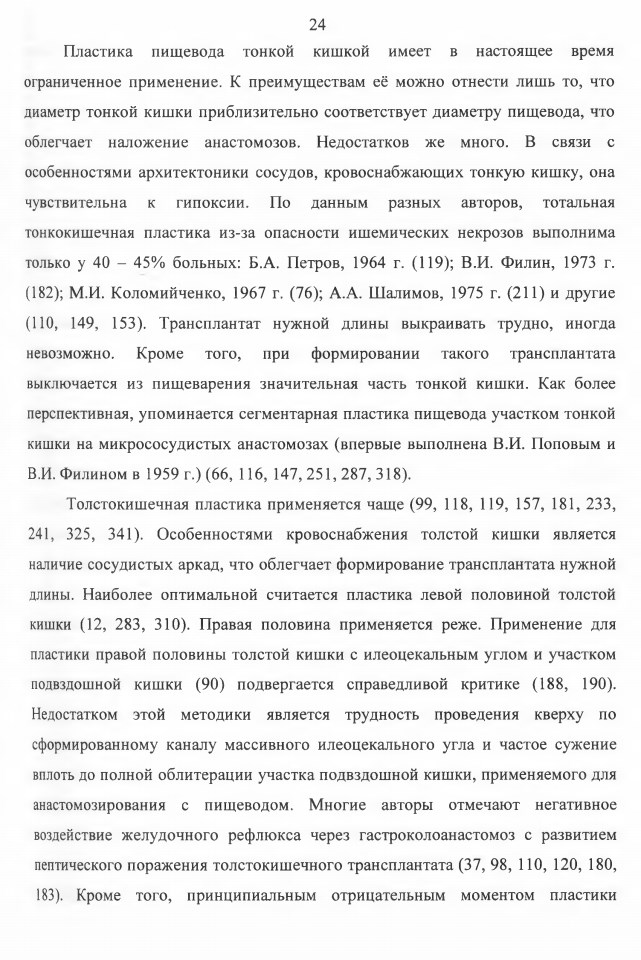 24

Пластика пищевода тонкой кишкой имеет в настоящее время ограниченное применение. К преимуществам её можно отнести лишь то, что диаметр тонкой кишки приблизительно соответствует диаметру пищевода, что облегчает наложение анастомозов. Недостатков же много. В связи с особенностями архитектоники сосудов, кровоснабжающих тонкую кишку, она чувствительна к гипоксии. По данным разных авторов, тотальная тонкокишечная пластика из-за опасности ишемических некрозов выполнима только у 40 – 45% больных: Б.А. Петров, 1964 г. (119); В.И. Филин, 1973 г. (182); М.И. Коломийченко, 1967 г. (76); А.А. Шалимов, 1975 г. (211) и другие (110, 149, 153). Трансплантат нужной длины выкраивать трудно, иногда невозможно. Кроме того, при формировании такого трансплантата выключается из пищеварения значительная часть тонкой кишки. Как более перспективная, упоминается сегментарная пластика пищевода участком тонкой кишки на микрососудистых анастомозах (впервые выполнена В.И. Поповым и В.И. Филином в 1959 г.) (66, 116, 147, 251, 287, 318).

Толстокишечная пластика применяется чаще (99, 118, 119, 157, 181, 233, 241, 325, 341). Особенностями кровоснабжения толстой кишки является наличие сосудистых аркад, что облегчает формирование трансплантата нужной длины. Наиболее оптимальной считается пластика левой половиной толстой кишки (12, 283, 310). Правая половина применяется реже. Применение для пластики правой половины толстой кишки с илеоцекальным углом и участком подвздошной кишки (90) подвергается справедливой критике (188, 190). Недостатком этой методики является трудность проведения кверху по сформированному каналу массивного илеоцекального угла и частое сужение вплоть до полной облитерации участка подвздошной кишки, применяемого для анастомозирования с пищеводом. Многие авторы отмечают негативное воздействие желудочного рефлюкса через гастроколоанастомоз с развитием пептического поражения толстокишечного трансплантата (37, 98, 110, 120, 180, 183). Кроме того, принципиальным отрицательным моментом пластики